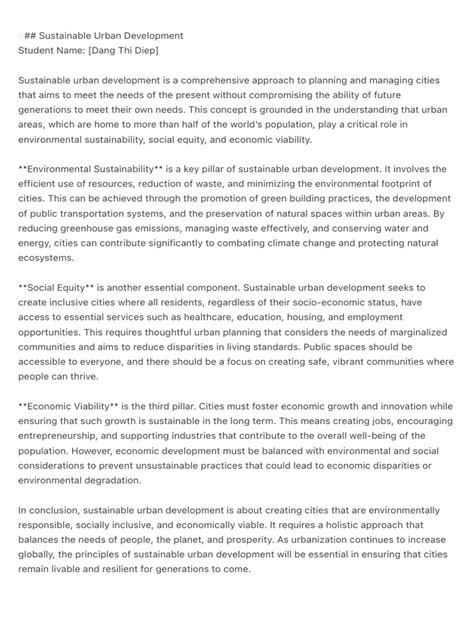 ## Sustainable Urban Development
Student Name: [Dang Thi Diep]

Sustainable urban development is a comprehensive approach to planning and managing cities that aims to meet the needs of the present without compromising the ability of future generations to meet their own needs. This concept is grounded in the understanding that urban areas, which are home to more than half of the world's population, play a critical role in environmental sustainability, social equity, and economic viability.

**Environmental Sustainability** is a key pillar of sustainable urban development. It involves the efficient use of resources, reduction of waste, and minimizing the environmental footprint of cities. This can be achieved through the promotion of green building practices, the development of public transportation systems, and the preservation of natural spaces within urban areas. By reducing greenhouse gas emissions, managing waste effectively, and conserving water and energy, cities can contribute significantly to combating climate change and protecting natural ecosystems.

**Social Equity** is another essential component. Sustainable urban development seeks to create inclusive cities where all residents, regardless of their socio-economic status, have access to essential services such as healthcare, education, housing, and employment opportunities. This requires thoughtful urban planning that considers the needs of marginalized communities and aims to reduce disparities in living standards. Public spaces should be accessible to everyone, and there should be a focus on creating safe, vibrant communities where people can thrive.

**Economic Viability** is the third pillar. Cities must foster economic growth and innovation while ensuring that such growth is sustainable in the long term. This means creating jobs, encouraging entrepreneurship, and supporting industries that contribute to the overall well-being of the population. However, economic development must be balanced with environmental and social considerations to prevent unsustainable practices that could lead to economic disparities or environmental degradation.

In conclusion, sustainable urban development is about creating cities that are environmentally responsible, socially inclusive, and economically viable. It requires a holistic approach that balances the needs of people, the planet, and prosperity. As urbanization continues to increase globally, the principles of sustainable urban development will be essential in ensuring that cities remain livable and resilient for generations to come.